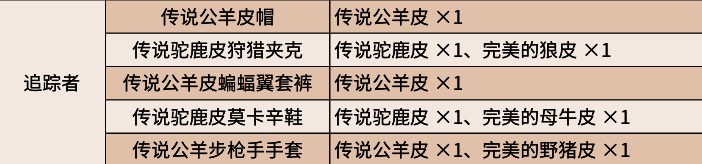 | 追踪者 | 传说公羊皮帽 | 传说公羊皮 ×1 |
|---|---|---|
| | 传说驼鹿皮狩猎夹克 | 传说驼鹿皮 ×1、完美的狼皮 ×1 |
| | 传说公羊皮蝙蝠翼套裤 | 传说公羊皮 ×1 |
| | 传说驼鹿皮莫卡辛鞋 | 传说驼鹿皮 ×1、完美的母牛皮 ×1 |
| | 传说公羊步枪手手套 | 传说公羊皮 ×1、完美的野猪皮 ×1 |